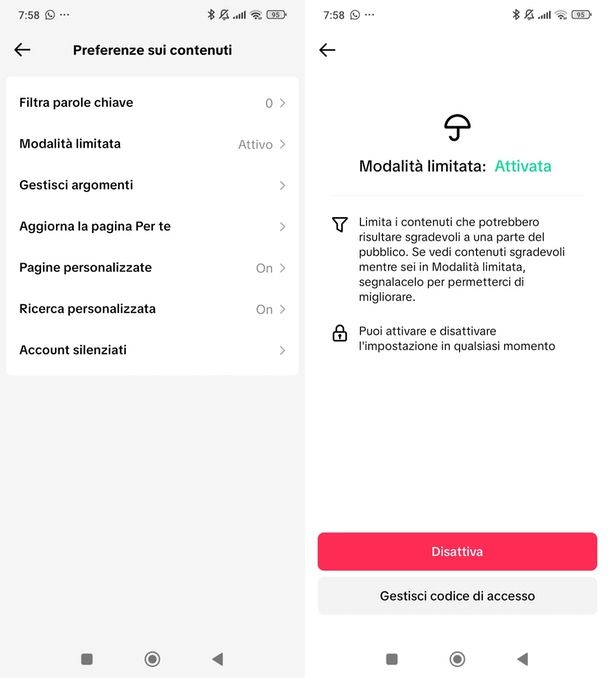 7:58 ···
95

Preferenze sui contenuti

Filtra parole chiave 0

Modalità limitata Attivo

Gestisci argomenti

Aggiorna la pagina Per te

Pagine personalizzate On

Ricerca personalizzata On

Account silenziati

7:58 ···
95

Modalità limitata: Attivata

Limita i contenuti che potrebbero risultare sgradevoli a una parte del pubblico. Se vedi contenuti sgradevoli mentre sei in Modalità limitata, segnalacelo per permetterci di migliorare.

Puoi attivare e disattivare l'impostazione in qualsiasi momento

Disattiva

Gestisci codice di accesso